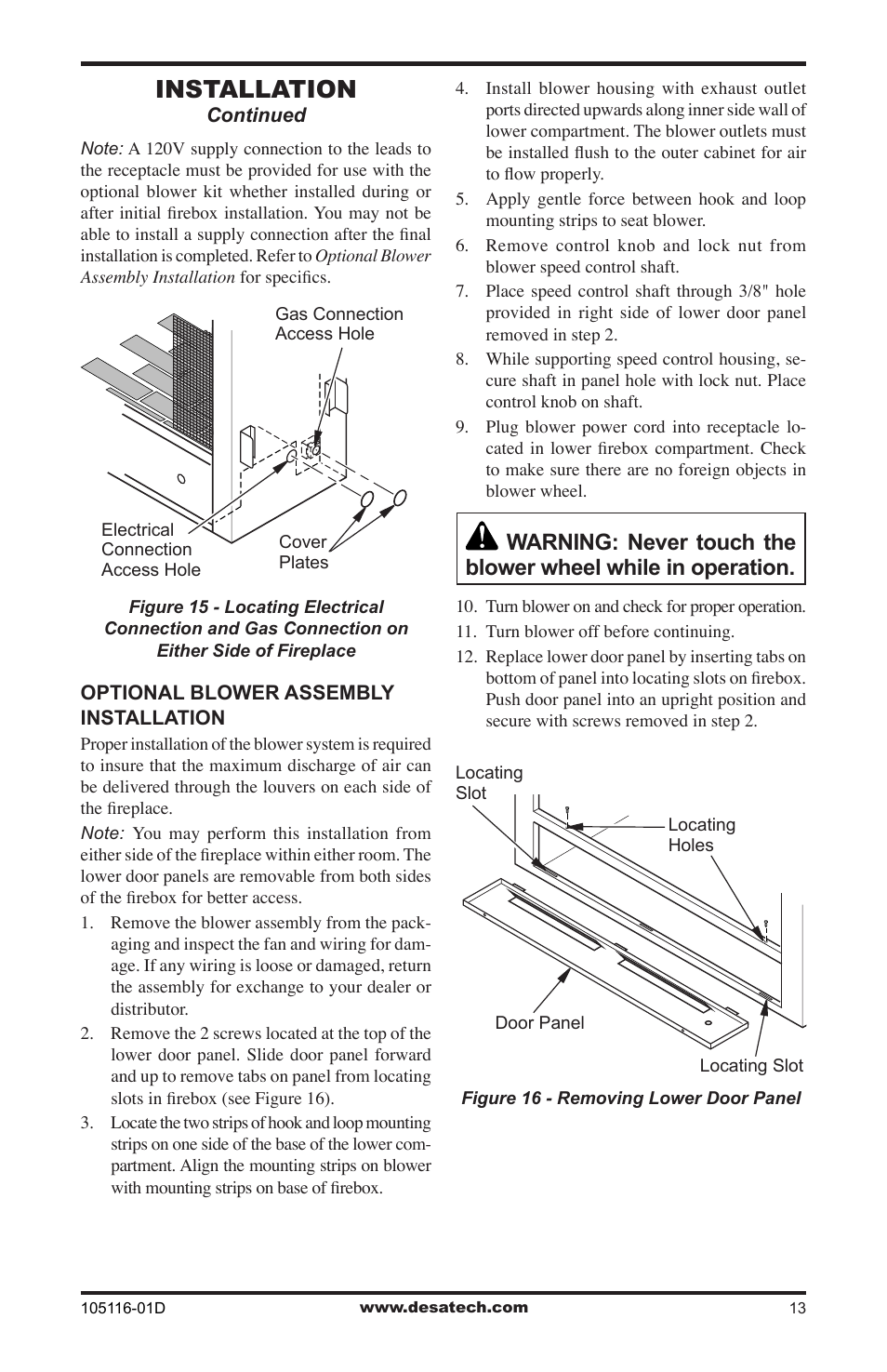 INSTALLATION
Continued

Note: A 120V supply connection to the leads to the receptacle must be provided for use with the optional blower kit whether installed during or after initial firebox installation. You may not be able to install a supply connection after the final installation is completed. Refer to Optional Blower Assembly Installation for specifics.

Gas Connection Access Hole

Electrical Connection Access Hole

Cover Plates

Figure 15 - Locating Electrical Connection and Gas Connection on Either Side of Fireplace

OPTIONAL BLOWER ASSEMBLY INSTALLATION

Proper installation of the blower system is required to insure that the maximum discharge of air can be delivered through the louvers on each side of the fireplace.

Note: You may perform this installation from either side of the fireplace within either room. The lower door panels are removable from both sides of the firebox for better access.

1. Remove the blower assembly from the packaging and inspect the fan and wiring for damage. If any wiring is loose or damaged, return the assembly for exchange to your dealer or distributor.
2. Remove the 2 screws located at the top of the lower door panel. Slide door panel forward and up to remove tabs on panel from locating slots in firebox (see Figure 16).
3. Locate the two strips of hook and loop mounting strips on one side of the base of the lower compartment. Align the mounting strips on blower with mounting strips on base of firebox.
4. Install blower housing with exhaust outlet ports directed upwards along inner side wall of lower compartment. The blower outlets must be installed flush to the outer cabinet for air to flow properly.
5. Apply gentle force between hook and loop mounting strips to seat blower.
6. Remove control knob and lock nut from blower speed control shaft.
7. Place speed control shaft through 3/8" hole provided in right side of lower door panel removed in step 2.
8. While supporting speed control housing, secure shaft in panel hole with lock nut. Place control knob on shaft.
9. Plug blower power cord into receptacle located in lower firebox compartment. Check to make sure there are no foreign objects in blower wheel.

WARNING: Never touch the blower wheel while in operation.

10. Turn blower on and check for proper operation.
11. Turn blower off before continuing.
12. Replace lower door panel by inserting tabs on bottom of panel into locating slots on firebox. Push door panel into an upright position and secure with screws removed in step 2.

Locating Slot

Locating Holes

Door Panel

Locating Slot

Figure 16 - Removing Lower Door Panel

105116-01D www.desatech.com 13